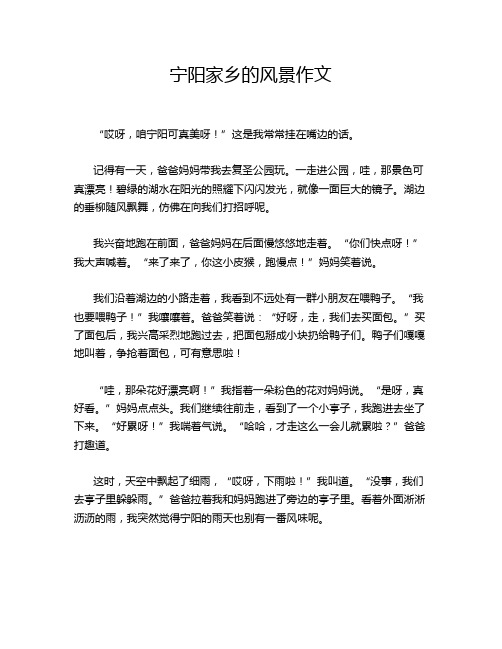 宁阳家乡的风景作文

“哎呀，咱宁阳可真美呀！”这是我常常挂在嘴边的话。

记得有一天，爸爸妈妈带我去复圣公园玩。一走进公园，哇，那景色可真漂亮！碧绿的湖水在阳光的照耀下闪闪发光，就像一面巨大的镜子。湖边的垂柳随风飘舞，仿佛在向我们打招呼呢。

我兴奋地跑在前面，爸爸妈妈在后面慢悠悠地走着。“你们快点呀！”我大声喊着。“来了来了，你这小皮猴，跑慢点！”妈妈笑着说。

我们沿着湖边的小路走着，我看到不远处有一群小朋友在喂鸭子。“我也要喂鸭子！”我嚷嚷着。爸爸笑着说：“好呀，走，我们去买面包。”买了面包后，我兴高采烈地跑过去，把面包掰成小块扔给鸭子们。鸭子们嘎嘎地叫着，争抢着面包，可有意思啦！

“哇，那朵花好漂亮啊！”我指着一朵粉色的花对妈妈说。“是呀，真好看。”妈妈点点头。我们继续往前走，看到了一个小亭子，我跑进去坐了下来。“好累呀！”我喘着气说。“哈哈，才走这么一会儿就累啦？”爸爸打趣道。

这时，天空中飘起了细雨，“哎呀，下雨啦！”我叫道。“没事，我们去亭子里躲躲雨。”爸爸拉着我和妈妈跑进了旁边的亭子里。看着外面淅淅沥沥的雨，我突然觉得宁阳的雨天也别有一番风味呢。